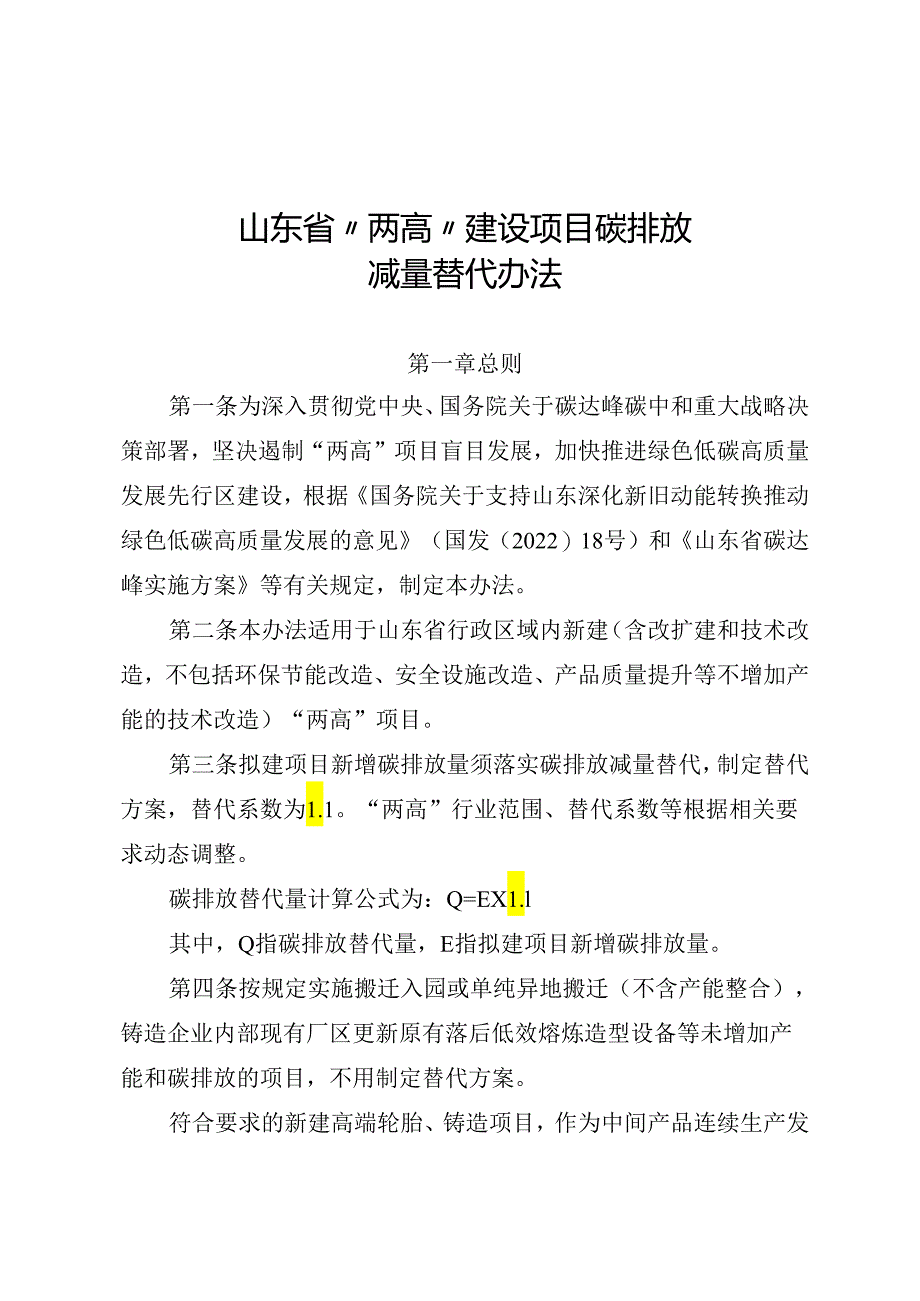 山东省〃两高〃建设项目碳排放减量替代办法

第一章总则

第一条为深入贯彻党中央、国务院关于碳达峰碳中和重大战略决策部署，坚决遏制“两高”项目盲目发展，加快推进绿色低碳高质量发展先行区建设，根据《国务院关于支持山东深化新旧动能转换推动绿色低碳高质量发展的意见》（国发（2022）18号）和《山东省碳达峰实施方案》等有关规定，制定本办法。

第二条本办法适用于山东省行政区域内新建（含改扩建和技术改造，不包括环保节能改造、安全设施改造、产品质量提升等不增加产能的技术改造）“两高”项目。

第三条拟建项目新增碳排放量须落实碳排放减量替代，制定替代方案，替代系数为1.1。“两高”行业范围、替代系数等根据相关要求动态调整。

碳排放替代量计算公式为：Q=EX1.l

其中，Q指碳排放替代量，E指拟建项目新增碳排放量。

第四条按规定实施搬迁入园或单纯异地搬迁（不含产能整合），铸造企业内部现有厂区更新原有落后低效熔炼造型设备等未增加产能和碳排放的项目，不用制定替代方案。

符合要求的新建高端轮胎、铸造项目，作为中间产品连续生产发